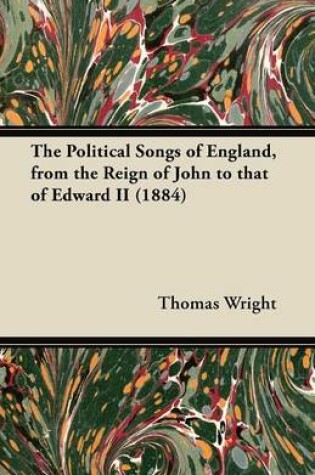 The Political Songs of England, from the Reign of John to that of Edward II (1884)

Thomas Wright